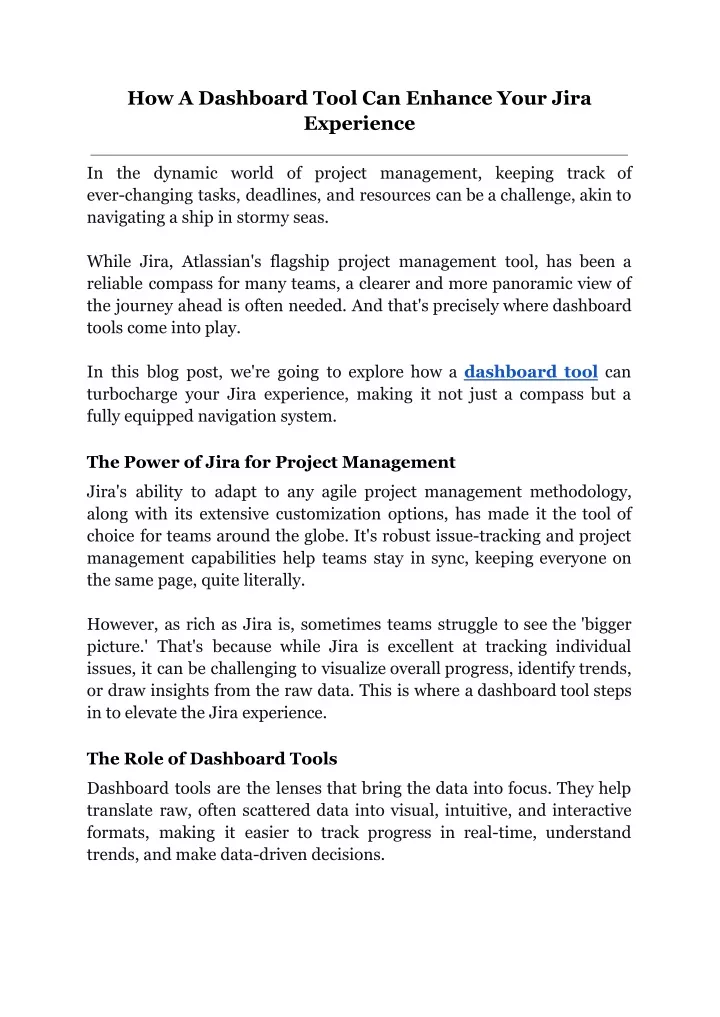 How A Dashboard Tool Can Enhance Your Jira Experience

In the dynamic world of project management, keeping track of ever-changing tasks, deadlines, and resources can be a challenge, akin to navigating a ship in stormy seas.

While Jira, Atlassian's flagship project management tool, has been a reliable compass for many teams, a clearer and more panoramic view of the journey ahead is often needed. And that's precisely where dashboard tools come into play.

In this blog post, we're going to explore how a dashboard tool can turbocharge your Jira experience, making it not just a compass but a fully equipped navigation system.

The Power of Jira for Project Management

Jira's ability to adapt to any agile project management methodology, along with its extensive customization options, has made it the tool of choice for teams around the globe. It's robust issue-tracking and project management capabilities help teams stay in sync, keeping everyone on the same page, quite literally.

However, as rich as Jira is, sometimes teams struggle to see the 'bigger picture.' That's because while Jira is excellent at tracking individual issues, it can be challenging to visualize overall progress, identify trends, or draw insights from the raw data. This is where a dashboard tool steps in to elevate the Jira experience.

The Role of Dashboard Tools

Dashboard tools are the lenses that bring the data into focus. They help translate raw, often scattered data into visual, intuitive, and interactive formats, making it easier to track progress in real-time, understand trends, and make data-driven decisions.